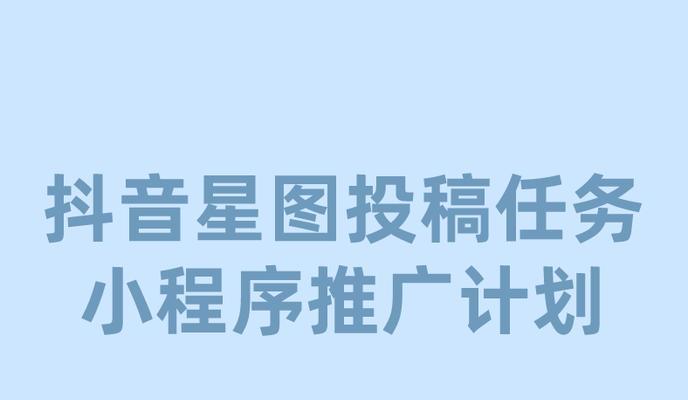 抖音星图投稿任务
小程序推广计划